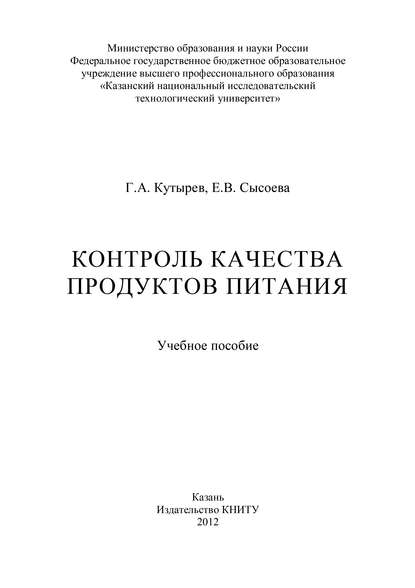 Министерство образования и науки России
Федеральное государственное бюджетное образовательное учреждение высшего профессионального образования
«Казанский национальный исследовательский технологический университет»

Г.А. Кутырев, Е.В. Сысоева

КОНТРОЛЬ КАЧЕСТВА ПРОДУКТОВ ПИТАНИЯ

Учебное пособие

Казань
Издательство КНИТУ
2012